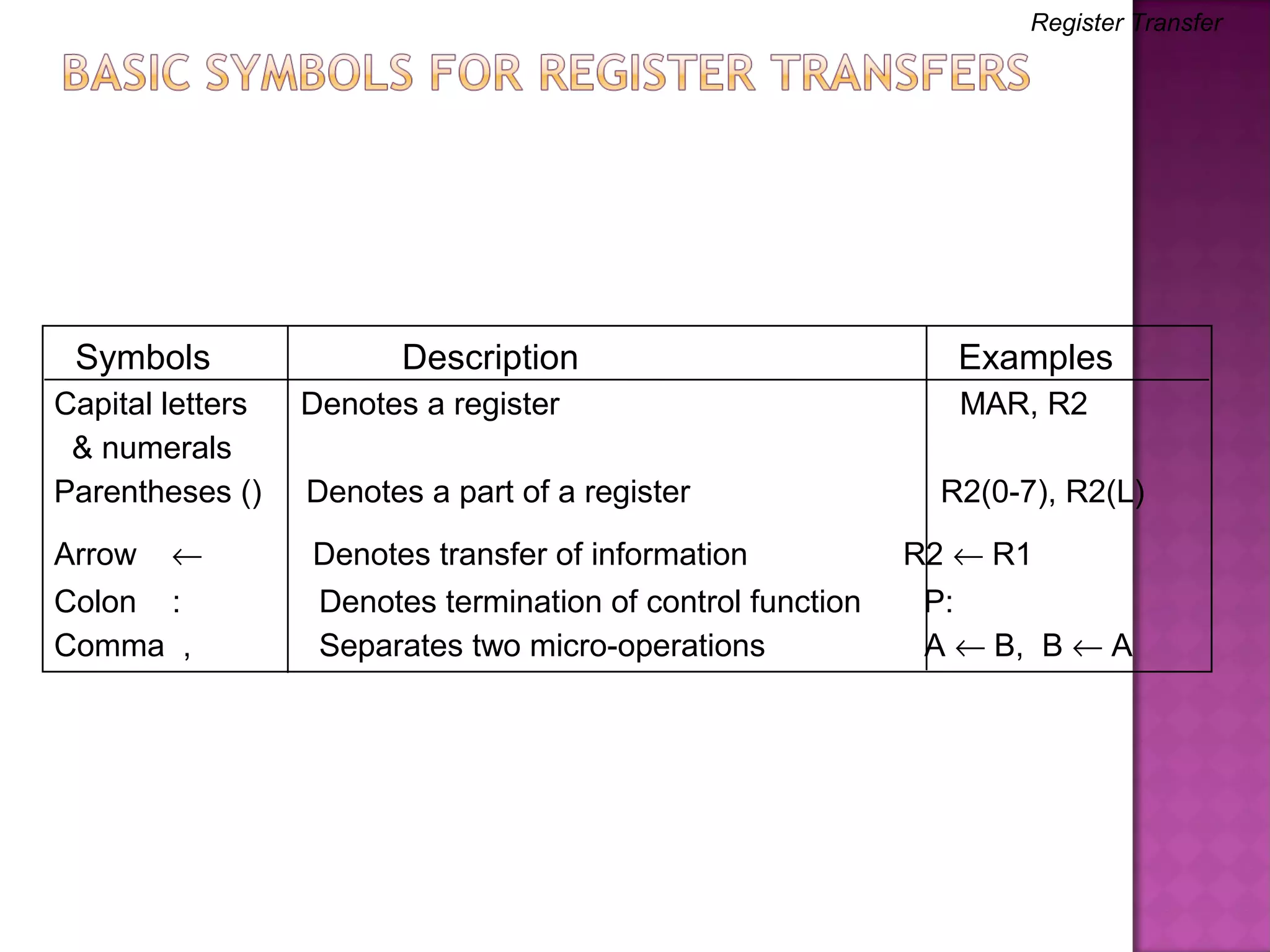 Register Transfer

BASIC SYMBOLS FOR REGISTER TRANSFERS

| Symbols | Description | Examples |
|---|---|---|
| Capital letters & numerals | Denotes a register | MAR, R2 |
| Parentheses () | Denotes a part of a register | R2(0-7), R2(L) |
| Arrow $\leftarrow$ | Denotes transfer of information | R2 $\leftarrow$ R1 |
| Colon : | Denotes termination of control function | P: |
| Comma , | Separates two micro-operations | A $\leftarrow$ B, B $\leftarrow$ A |